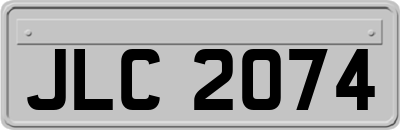 JLC 2074